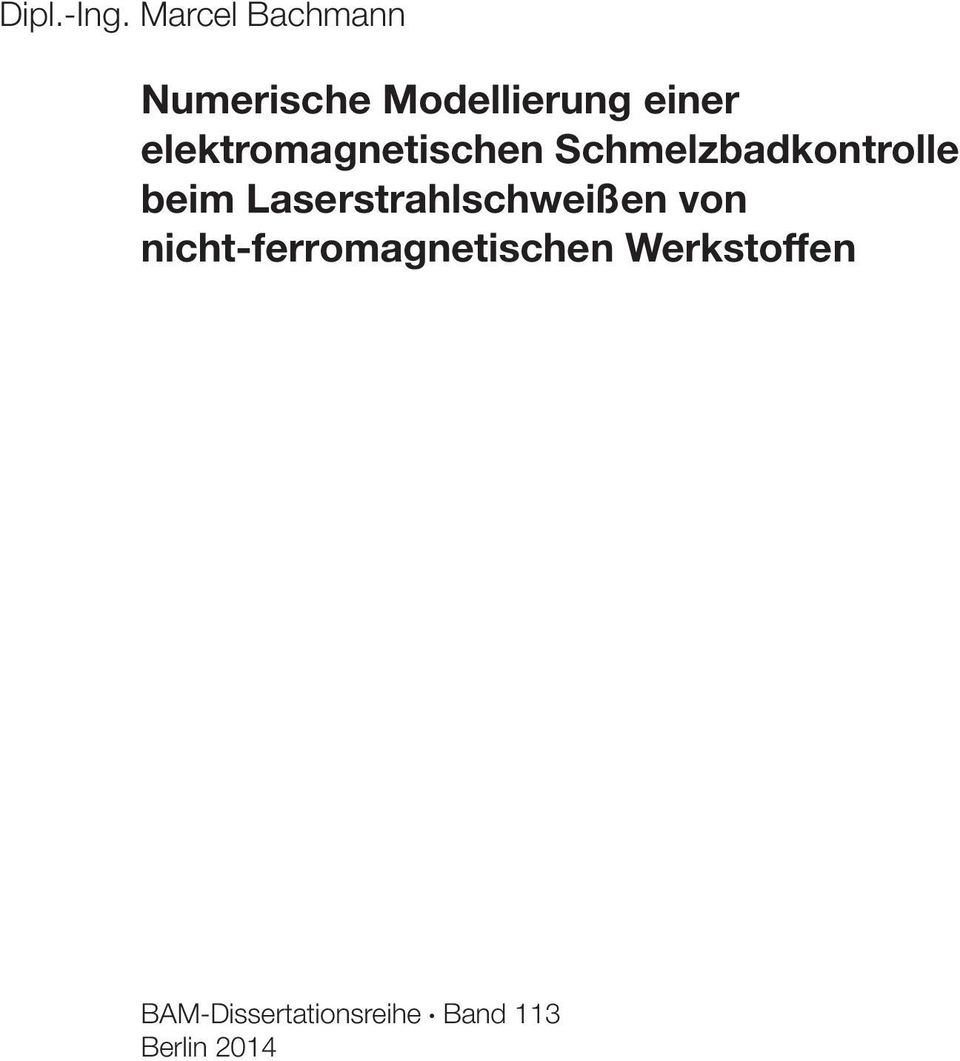 Dipl.-Ing. Marcel Bachmann

Numerische Modellierung einer elektromagnetischen Schmelzbadkontrolle beim Laserstrahlschweißen von nicht-ferromagnetischen Werkstoffen

BAM-Dissertationsreihe • Band 113
Berlin 2014